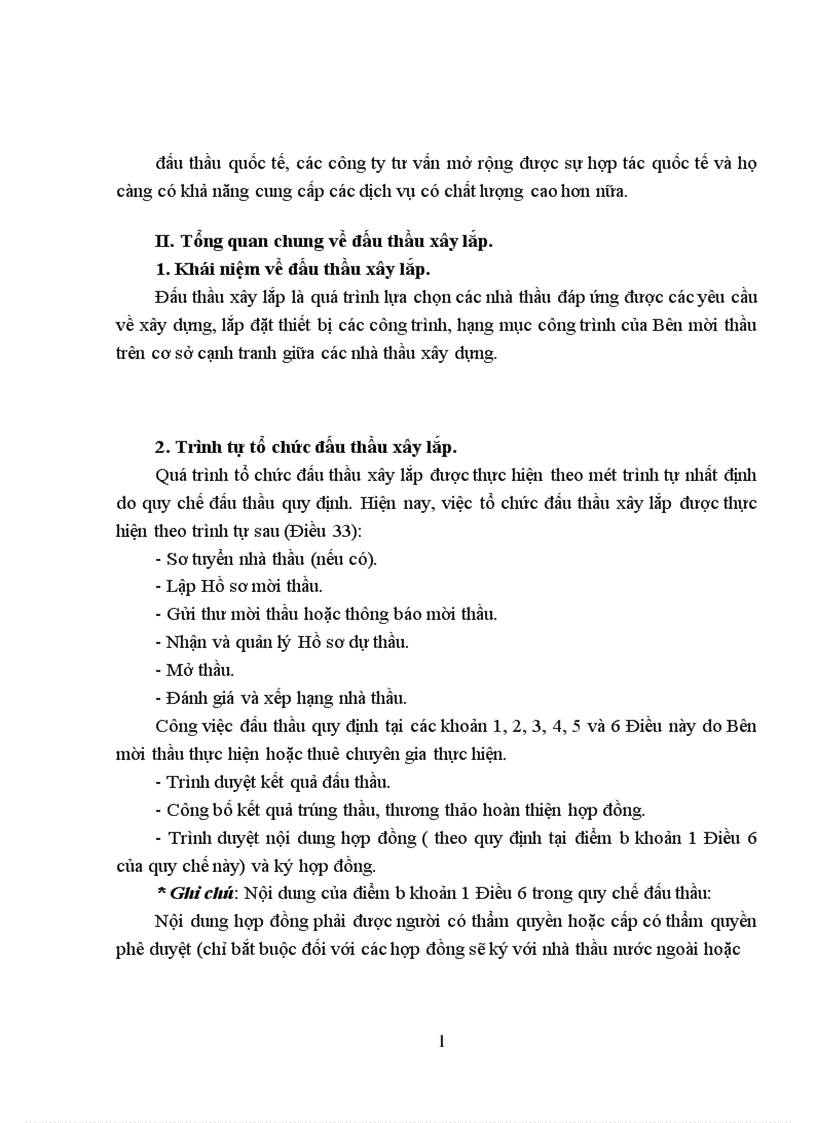 đấu thầu quốc tế, các công ty tư vấn mở rộng được sự hợp tác quốc tế và họ càng có khả năng cung cấp các dịch vụ có chất lượng cao hơn nữa.

II. Tổng quan chung về đấu thầu xây lắp.

1. Khái niệm về đấu thầu xây lắp.

Đấu thầu xây lắp là quá trình lựa chọn các nhà thầu đáp ứng được các yêu cầu về xây dựng, lắp đặt thiết bị các công trình, hạng mục công trình của Bên mời thầu trên cơ sở cạnh tranh giữa các nhà thầu xây dựng.

2. Trình tự tổ chức đấu thầu xây lắp.

Quá trình tổ chức đấu thầu xây lắp được thực hiện theo mét trình tự nhất định do quy chế đấu thầu quy định. Hiện nay, việc tổ chức đấu thầu xây lắp được thực hiện theo trình tự sau (Điều 33):

- Sơ tuyển nhà thầu (nếu có).

- Lập Hồ sơ mời thầu.

- Gửi thư mời thầu hoặc thông báo mời thầu.

- Nhận và quản lý Hồ sơ dự thầu.

- Mở thầu.

- Đánh giá và xếp hạng nhà thầu.

Công việc đấu thầu quy định tại các khoản 1, 2, 3, 4, 5 và 6 Điều này do Bên mời thầu thực hiện hoặc thuê chuyên gia thực hiện.

- Trình duyệt kết quả đấu thầu.

- Công bố kết quả trúng thầu, thương thảo hoàn thiện hợp đồng.

- Trình duyệt nội dung hợp đồng ( theo quy định tại điểm b khoản 1 Điều 6 của quy chế này) và ký hợp đồng.

* Ghi chú: Nội dung của điểm b khoản 1 Điều 6 trong quy chế đấu thầu:

Nội dung hợp đồng phải được người có thẩm quyền hoặc cấp có thẩm quyền phê duyệt (chỉ bắt buộc đối với các hợp đồng sẽ ký với nhà thầu nước ngoài hoặc

1